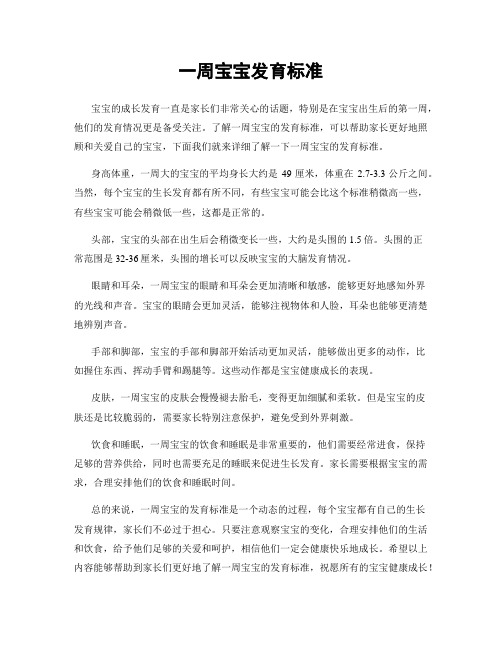 一周宝宝发育标准

宝宝的成长发育一直是家长们非常关心的话题，特别是在宝宝出生后的第一周，他们的发育情况更是备受关注。了解一周宝宝的发育标准，可以帮助家长更好地照顾和关爱自己的宝宝，下面我们就来详细了解一下一周宝宝的发育标准。

身高体重，一周大的宝宝的平均身长大约是 49 厘米，体重在 2.7-3.3 公斤之间。当然，每个宝宝的生长发育都有所不同，有些宝宝可能会比这个标准稍微高一些，有些宝宝可能会稍微低一些，这都是正常的。

头部，宝宝的头部在出生后会稍微变长一些，大约是头围的 1.5 倍。头围的正常范围是 32-36 厘米，头围的增长可以反映宝宝的大脑发育情况。

眼睛和耳朵，一周宝宝的眼睛和耳朵会更加清晰和敏感，能够更好地感知外界的光线和声音。宝宝的眼睛会更加灵活，能够注视物体和人脸，耳朵也能够更清楚地辨别声音。

手部和脚部，宝宝的手部和脚部开始活动更加灵活，能够做出更多的动作，比如握住东西、挥动手臂和踢腿等。这些动作都是宝宝健康成长的表现。

皮肤，一周宝宝的皮肤会慢慢褪去胎毛，变得更加细腻和柔软。但是宝宝的皮肤还是比较脆弱的，需要家长特别注意保护，避免受到外界刺激。

饮食和睡眠，一周宝宝的饮食和睡眠是非常重要的，他们需要经常进食，保持足够的营养供给，同时也需要充足的睡眠来促进生长发育。家长需要根据宝宝的需求，合理安排他们的饮食和睡眠时间。

总的来说，一周宝宝的发育标准是一个动态的过程，每个宝宝都有自己的生长发育规律，家长们不必过于担心。只要注意观察宝宝的变化，合理安排他们的生活和饮食，给予他们足够的关爱和呵护，相信他们一定会健康快乐地成长。希望以上内容能够帮助到家长们更好地了解一周宝宝的发育标准，祝愿所有的宝宝健康成长！